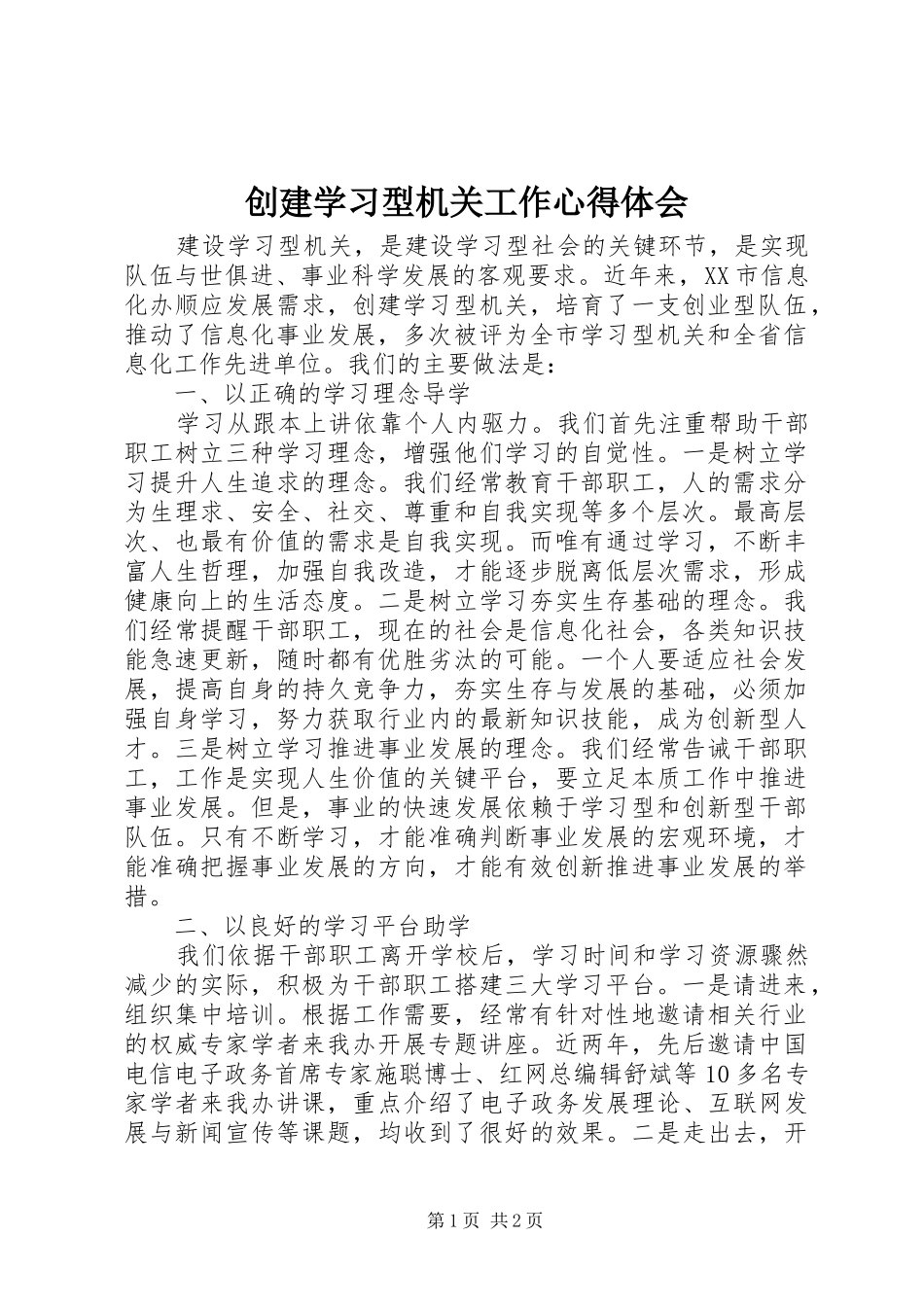 创建学习型机关工作心得体会

建设学习型机关，是建设学习型社会的关键环节，是实现队伍与世俱进、事业科学发展的客观要求。近年来，XX市信息化办顺应发展需求，创建学习型机关，培育了一支创业型队伍，推动了信息化事业发展，多次被评为全市学习型机关和全省信息化工作先进单位。我们的主要做法是：

一、以正确的学习理念导学

学习从跟本上讲依靠个人内驱力。我们首先注重帮助干部职工树立三种学习理念，增强他们学习的自觉性。一是树立学习提升人生追求的理念。我们经常教育干部职工，人的需求分为生理求、安全、社交、尊重和自我实现等多个层次。最高层次、也最有价值的需求是自我实现。而唯有通过学习，不断丰富人生哲理，加强自我改造，才能逐步脱离低层次需求，形成健康向上的生活态度。二是树立学习夯实生存基础的理念。我们经常提醒干部职工，现在的社会是信息化社会，各类知识技能急速更新，随时都有优胜劣汰的可能。一个人要适应社会发展，提高自身的持久竞争力，夯实生存与发展的基础，必须加强自身学习，努力获取行业内的最新知识技能，成为创新型人才。三是树立学习推进事业发展的理念。我们经常告诫干部职工，工作是实现人生价值的关键平台，要立足本质工作中推进事业发展。但是，事业的快速发展依赖于学习型和创新型干部队伍。只有不断学习，才能准确判断事业发展的宏观环境，才能准确把握事业发展的方向，才能有效创新推进事业发展的举措。

二、以良好的学习平台助学

我们依据干部职工离开学校后，学习时间和学习资源骤然减少的实际，积极为干部职工搭建三大学习平台。一是请进来，组织集中培训。根据工作需要，经常有针对性地邀请相关行业的权威专家学者来我办开展专题讲座。近两年，先后邀请中国电信电子政务首席专家施聪博士、红网总编辑舒斌等10多名专家学者来我办讲课，重点介绍了电子政务发展理论、互联网发展与新闻宣传等课题，均收到了很好的效果。二是走出去，开

第1页 共2页